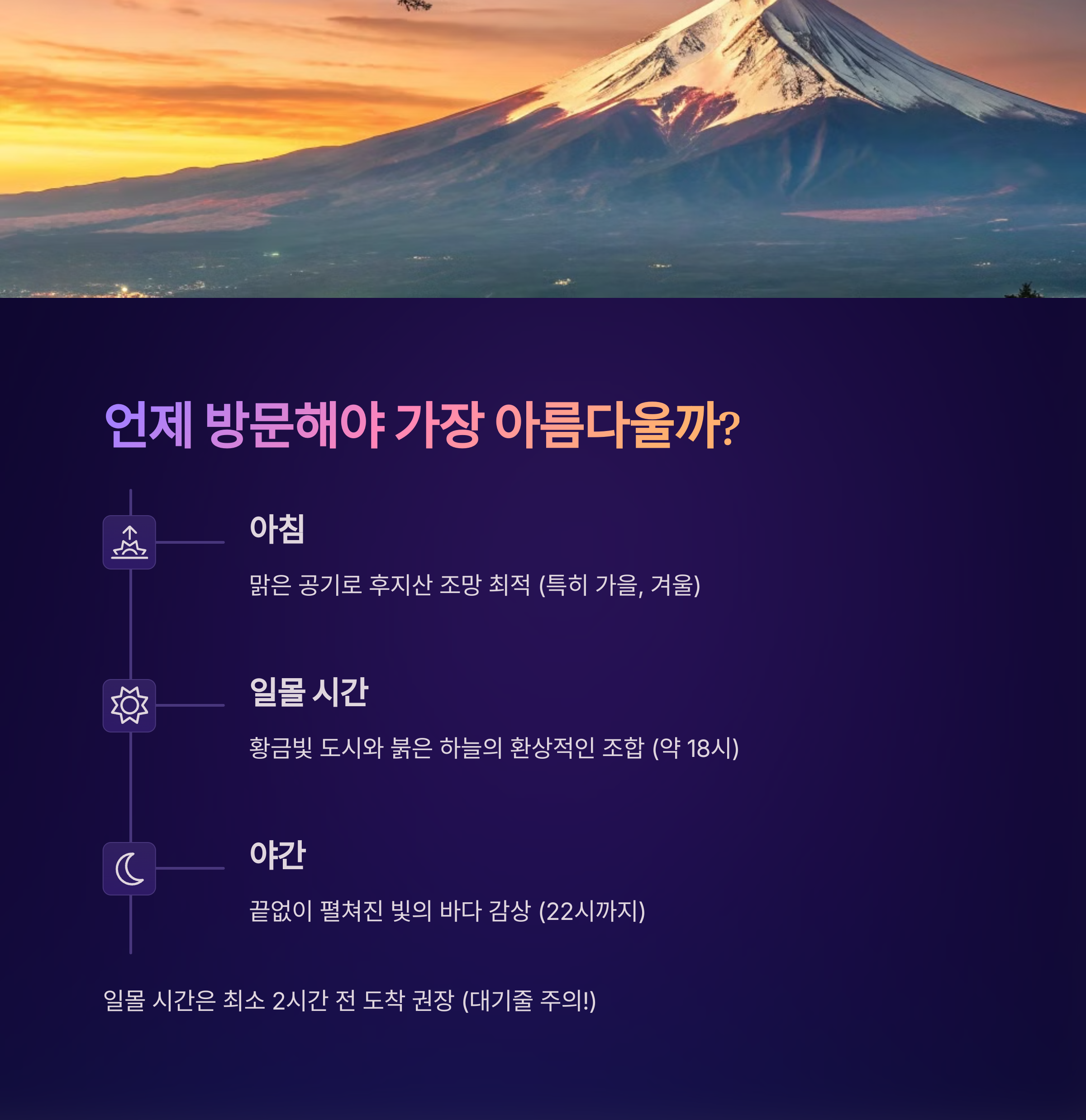 언제 방문해야 가장 아름다울까?

아침

맑은 공기로 후지산 조망 최적 (특히 가을, 겨울)

일몰 시간

황금빛 도시와 붉은 하늘의 환상적인 조합 (약 18시)

야간

끝없이 펼쳐진 빛의 바다 감상 (22시까지)

일몰 시간은 최소 2시간 전 도착 권장 (대기줄 주의!)